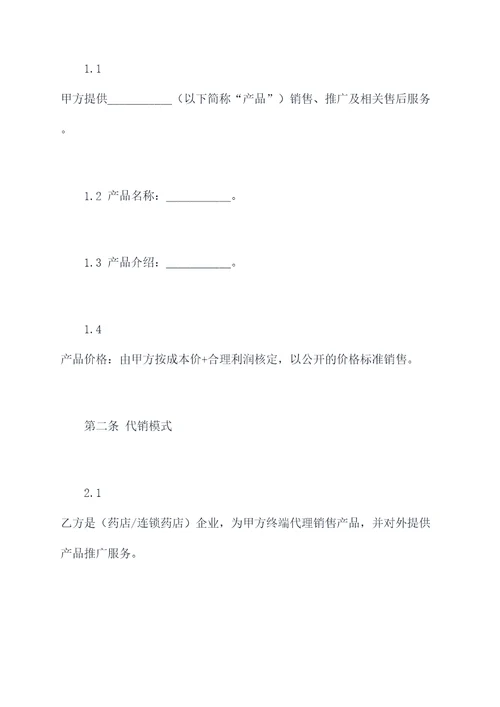 1.1

甲方提供___________（以下简称“产品”）销售、推广及相关售后服务。

1.2 产品名称：___________。

1.3 产品介绍：___________。

1.4

产品价格：由甲方按成本价+合理利润核定，以公开的价格标准销售。

第二条 代销模式

2.1

乙方是（药店/连锁药店）企业，为甲方终端代理销售产品，并对外提供产品推广服务。